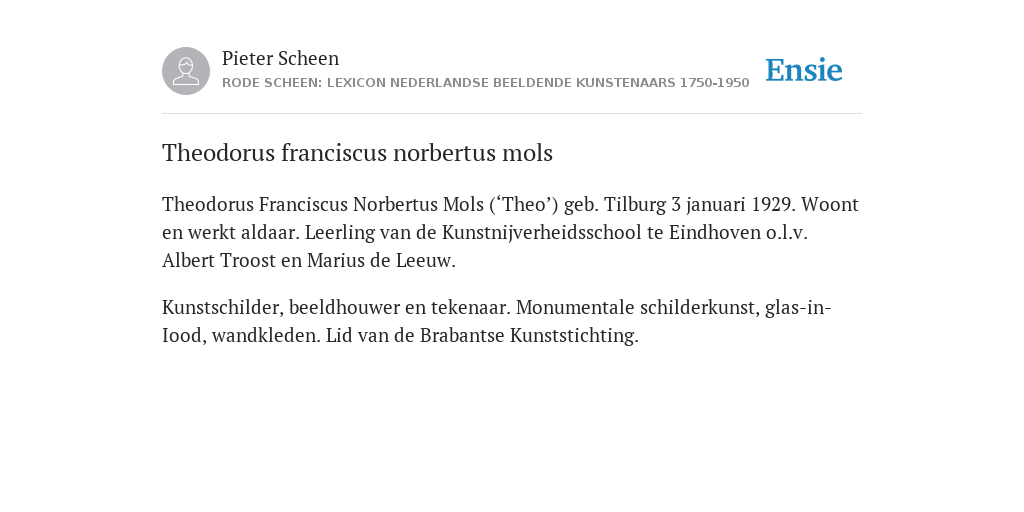 Pieter Scheen
RODE SCHEEN: LEXICON NEDERLANDSE BEELDENDE KUNSTENAARS 1750-1950

Ensie

Theodorus franciscus norbertus mols

Theodorus Franciscus Norbertus Mols (‘Theo’) geb. Tilburg 3 januari 1929. Woont en werkt aldaar. Leerling van de Kunstnijverheidsschool te Eindhoven o.l.v. Albert Troost en Marius de Leeuw.

Kunstschilder, beeldhouwer en tekenaar. Monumentale schilderkunst, glas-in-Iood, wandkleden. Lid van de Brabantse Kunststichting.